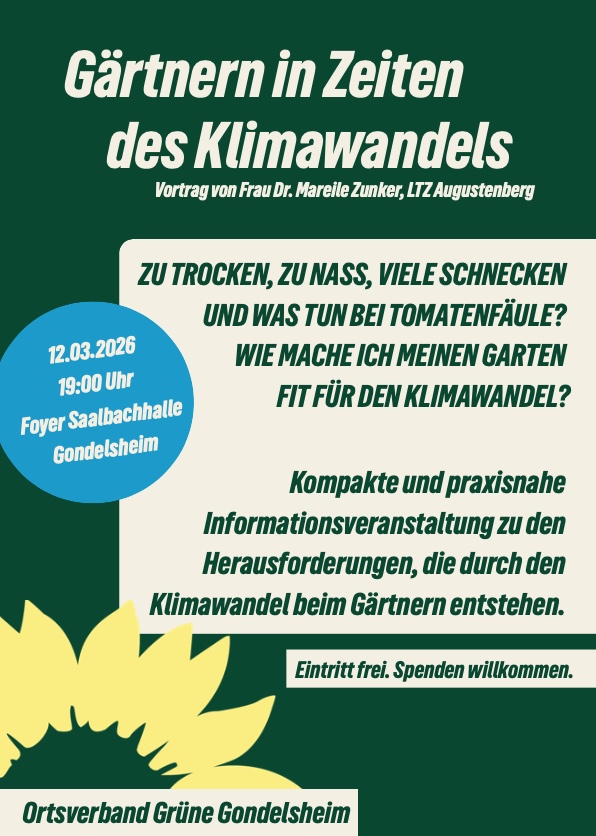 Gärtnern in Zeiten des Klimawandels

Vortrag von Frau Dr. Mareile Zunker, LTZ Augustenberg

12.03.2026
19:00 Uhr
Foyer Saalbachhalle
Gondelsheim

ZU TROCKEN, ZU NASS, VIELE SCHNECKEN UND WAS TUN BEI TOMATENFÄULE? WIE MACHE ICH MEINEN GARTEN FIT FÜR DEN KLIMAWANDEL?

Kompakte und praxisnahe Informationsveranstaltung zu den Herausforderungen, die durch den Klimawandel beim Gärtnern entstehen.

Eintritt frei. Spenden willkommen.

Ortsverband Grüne Gondelsheim